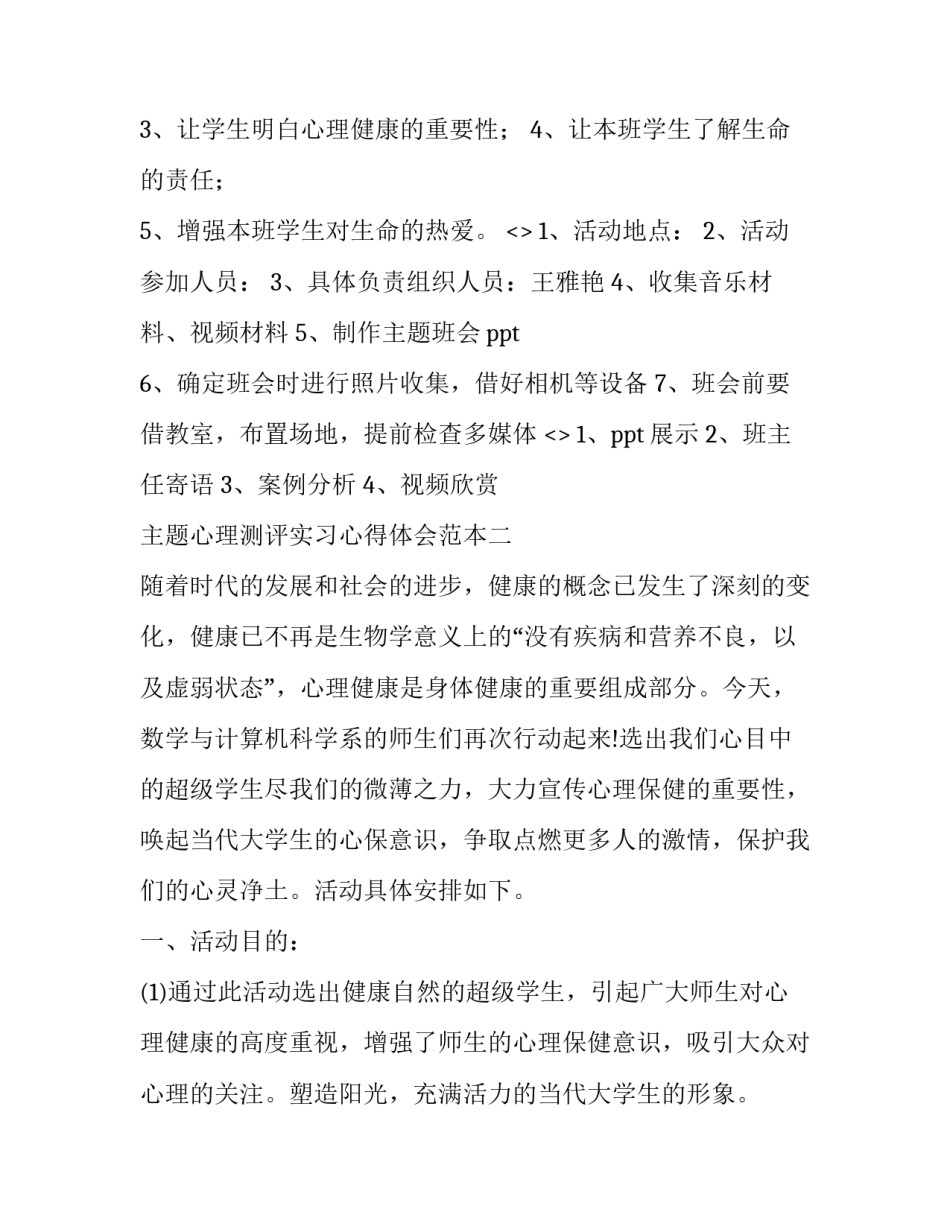 3、让学生明白心理健康的重要性； 4、让本班学生了解生命的责任；

5、增强本班学生对生命的热爱。 <> 1、活动地点： 2、活动参加人员： 3、具体负责组织人员：王雅艳 4、收集音乐材料、视频材料 5、制作主题班会 ppt

6、确定班会时进行照片收集，借好相机等设备 7、班会前要借教室，布置场地，提前检查多媒体 <> 1、ppt 展示 2、班主任寄语 3、案例分析 4、视频欣赏

主题心理测评实习心得体会范本二

随着时代的发展和社会的进步，健康的概念已发生了深刻的变化，健康已不再是生物学意义上的“没有疾病和营养不良，以及虚弱状态”，心理健康是身体健康的重要组成部分。今天，数学与计算机科学系的师生们再次行动起来!选出我们心目中的超级学生尽我们的微薄之力，大力宣传心理保健的重要性，唤起当代大学生的心保意识，争取点燃更多人的激情，保护我们的心灵净土。活动具体安排如下。

一、活动目的：

(1)通过此活动选出健康自然的超级学生，引起广大师生对心理健康的高度重视，增强了师生的心理保健意识，吸引大众对心理的关注。塑造阳光，充满活力的当代大学生的形象。